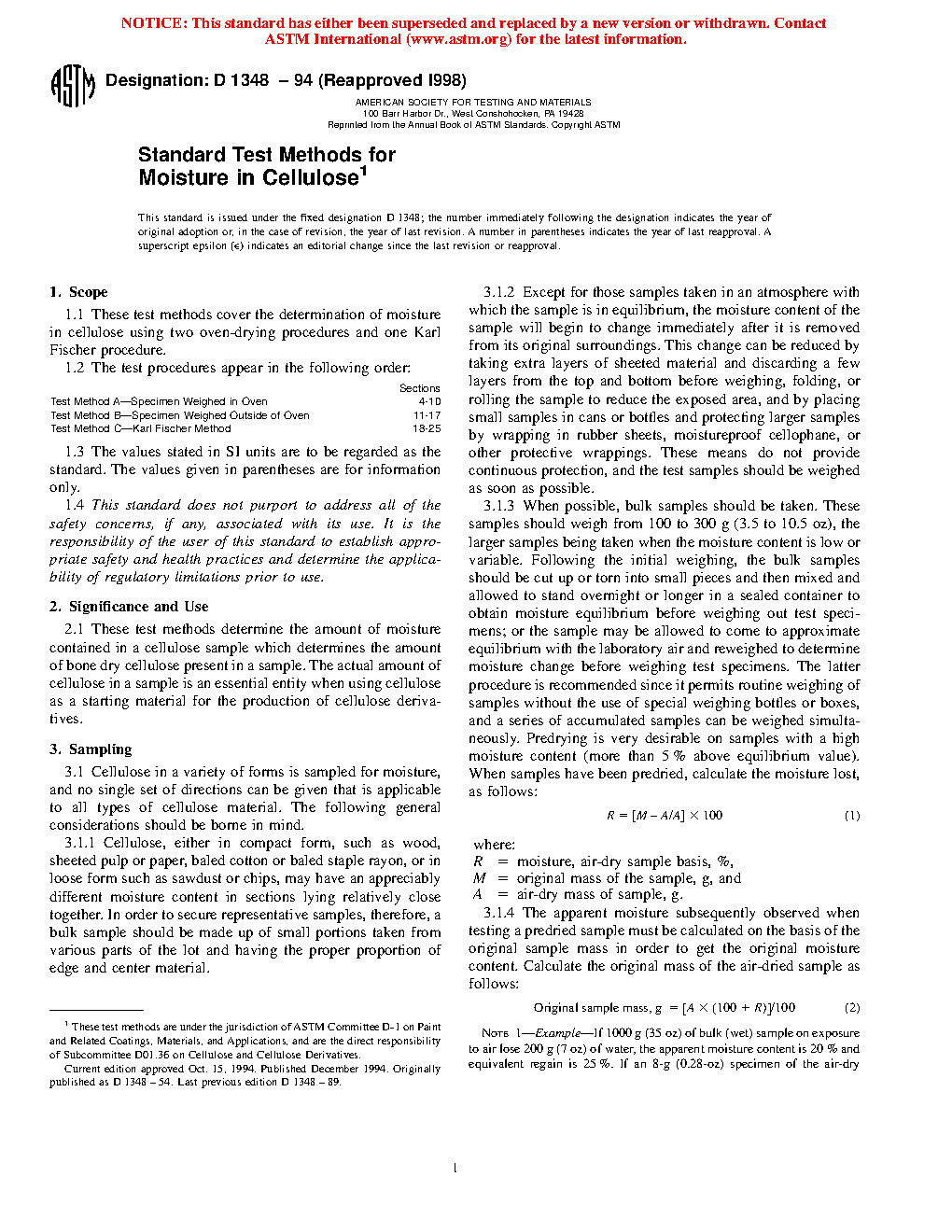 NOTICE: This standard has either been superseded and replaced by a new version or withdrawn. Contact ASTM International (www.astm.org) for the latest information.

ASTM

Designation: D 1348 – 94 (Reapproved 1998)

AMERICAN SOCIETY FOR TESTING AND MATERIALS
100 Barr Harbor Dr., West Conshohocken, PA 19428
Reprinted from the Annual Book of ASTM Standards. Copyright ASTM

Standard Test Methods for Moisture in Cellulose$^1$

This standard is issued under the fixed designation D 1348; the number immediately following the designation indicates the year of original adoption or, in the case of revision, the year of last revision. A number in parentheses indicates the year of last reapproval. A superscript epsilon (ε) indicates an editorial change since the last revision or reapproval.

1. Scope

1.1 These test methods cover the determination of moisture in cellulose using two oven-drying procedures and one Karl Fischer procedure.

1.2 The test procedures appear in the following order:

| | Sections |
|---|---|
| Test Method A—Specimen Weighed in Oven | 4-10 |
| Test Method B—Specimen Weighed Outside of Oven | 11-17 |
| Test Method C—Karl Fischer Method | 18-25 |

1.3 The values stated in SI units are to be regarded as the standard. The values given in parentheses are for information only.

1.4 This standard does not purport to address all of the safety concerns, if any, associated with its use. It is the responsibility of the user of this standard to establish appropriate safety and health practices and determine the applicability of regulatory limitations prior to use.

2. Significance and Use

2.1 These test methods determine the amount of moisture contained in a cellulose sample which determines the amount of bone dry cellulose present in a sample. The actual amount of cellulose in a sample is an essential entity when using cellulose as a starting material for the production of cellulose derivatives.

3. Sampling

3.1 Cellulose in a variety of forms is sampled for moisture, and no single set of directions can be given that is applicable to all types of cellulose material. The following general considerations should be borne in mind.

3.1.1 Cellulose, either in compact form, such as wood, sheeted pulp or paper, baled cotton or baled staple rayon, or in loose form such as sawdust or chips, may have an appreciably different moisture content in sections lying relatively close together. In order to secure representative samples, therefore, a bulk sample should be made up of small portions taken from various parts of the lot and having the proper proportion of edge and center material.

$^1$ These test methods are under the jurisdiction of ASTM Committee D-1 on Paint and Related Coatings, Materials, and Applications, and are the direct responsibility of Subcommittee D01.36 on Cellulose and Cellulose Derivatives.

Current edition approved Oct. 15, 1994. Published December 1994. Originally published as D 1348 – 54. Last previous edition D 1348 – 89.

3.1.2 Except for those samples taken in an atmosphere with which the sample is in equilibrium, the moisture content of the sample will begin to change immediately after it is removed from its original surroundings. This change can be reduced by taking extra layers of sheeted material and discarding a few layers from the top and bottom before weighing, folding, or rolling the sample to reduce the exposed area, and by placing small samples in cans or bottles and protecting larger samples by wrapping in rubber sheets, moistureproof cellophane, or other protective wrappings. These means do not provide continuous protection, and the test samples should be weighed as soon as possible.

3.1.3 When possible, bulk samples should be taken. These samples should weigh from 100 to 300 g (3.5 to 10.5 oz), the larger samples being taken when the moisture content is low or variable. Following the initial weighing, the bulk samples should be cut up or torn into small pieces and then mixed and allowed to stand overnight or longer in a sealed container to obtain moisture equilibrium before weighing out test specimens; or the sample may be allowed to come to approximate equilibrium with the laboratory air and reweighed to determine moisture change before weighing test specimens. The latter procedure is recommended since it permits routine weighing of samples without the use of special weighing bottles or boxes, and a series of accumulated samples can be weighed simultaneously. Predrying is very desirable on samples with a high moisture content (more than 5 % above equilibrium value). When samples have been predried, calculate the moisture lost, as follows:

$R = [M - A/A] \times 100$ (1)

where:
$R$ = moisture, air-dry sample basis, %,
$M$ = original mass of the sample, g, and
$A$ = air-dry mass of sample, g.

3.1.4 The apparent moisture subsequently observed when testing a predried sample must be calculated on the basis of the original sample mass in order to get the original moisture content. Calculate the original mass of the air-dried sample as follows:

Original sample mass, g $= [A \times (100 + R)]/100$ (2)

NOTE 1—Example—If 1000 g (35 oz) of bulk (wet) sample on exposure to air lose 200 g (7 oz) of water, the apparent moisture content is 20 % and equivalent regain is 25 %. If an 8-g (0.28-oz) specimen of the air-dry

1